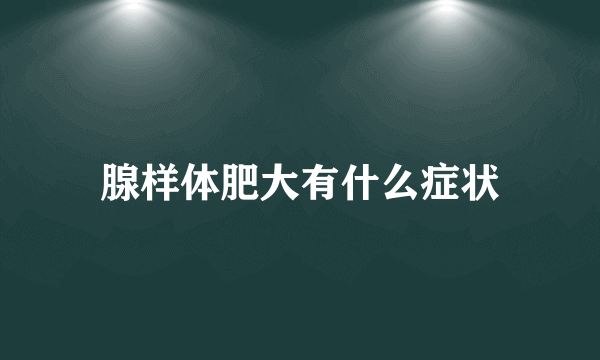 腺样体肥大有什么症状